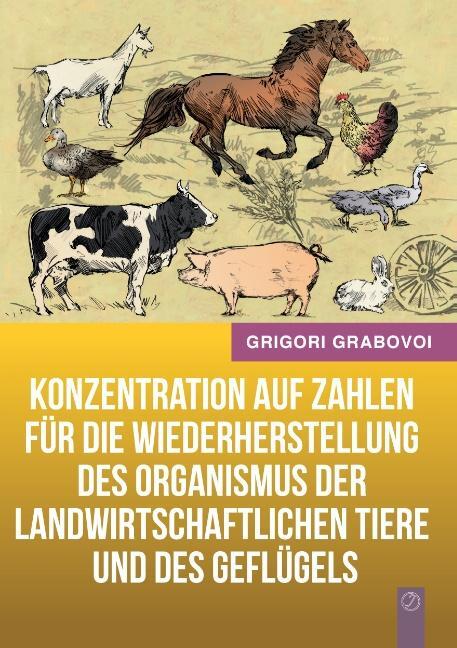 GRIGORI GRABOVOI

KONZENTRATION AUF ZAHLEN FÜR DIE WIEDERHERSTELLUNG DES ORGANISMUS DER LANDWIRTSCHAFTLICHEN TIERE UND DES GEFLÜGELS